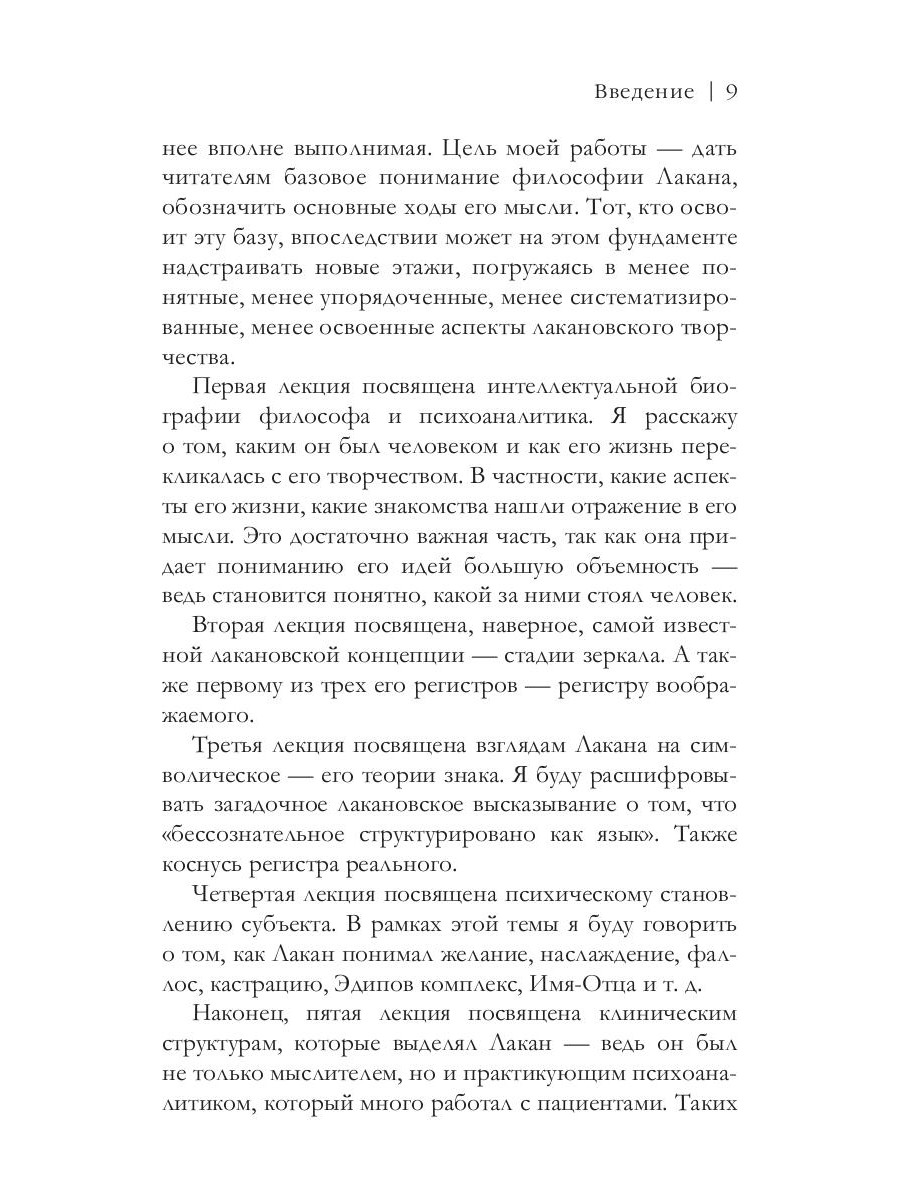 Введение | 9

нее вполне выполнимая. Цель моей работы — дать читателям базовое понимание философии Лакана, обозначить основные ходы его мысли. Тот, кто освоит эту базу, впоследствии может на этом фундаменте надстраивать новые этажи, погружаясь в менее понятные, менее упорядоченные, менее систематизированные, менее освоенные аспекты лакановского творчества.

Первая лекция посвящена интеллектуальной биографии философа и психоаналитика. Я расскажу о том, каким он был человеком и как его жизнь перекликалась с его творчеством. В частности, какие аспекты его жизни, какие знакомства нашли отражение в его мысли. Это достаточно важная часть, так как она придает пониманию его идей большую объемность — ведь становится понятно, какой за ними стоял человек.

Вторая лекция посвящена, наверное, самой известной лакановской концепции — стадии зеркала. А также первому из трех его регистров — регистру воображаемого.

Третья лекция посвящена взглядам Лакана на символическое — его теории знака. Я буду расшифровывать загадочное лакановское высказывание о том, что «бессознательное структурировано как язык». Также коснусь регистра реального.

Четвертая лекция посвящена психическому становлению субъекта. В рамках этой темы я буду говорить о том, как Лакан понимал желание, наслаждение, фаллос, кастрацию, Эдипов комплекс, Имя-Отца и т. д.

Наконец, пятая лекция посвящена клиническим структурам, которые выделял Лакан — ведь он был не только мыслителем, но и практикующим психоаналитиком, который много работал с пациентами. Таких